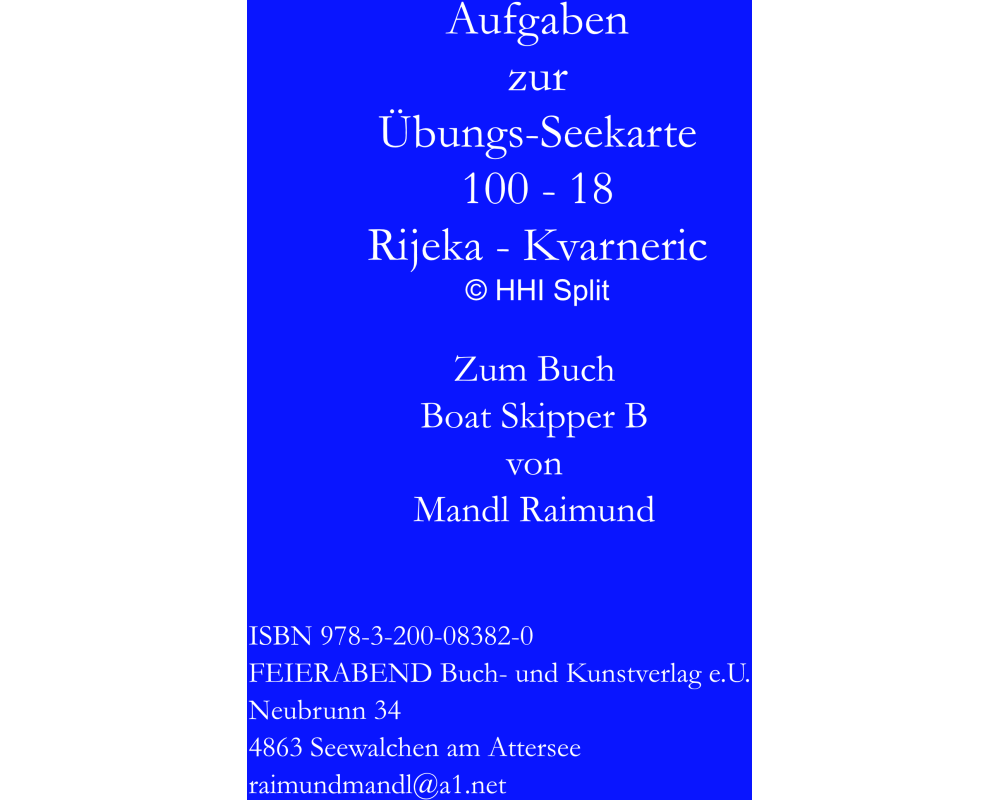 Aufgaben
zur
Übungs-Seekarte
100 - 18
Rijeka - Kvarneric
© HHI Split

Zum Buch
Boat Skipper B
von
Mandl Raimund

ISBN 978-3-200-08382-0
FEIERABEND Buch- und Kunstverlag e.U.
Neubrunn 34
4863 Seewalchen am Attersee
raimundmandl@a1.net